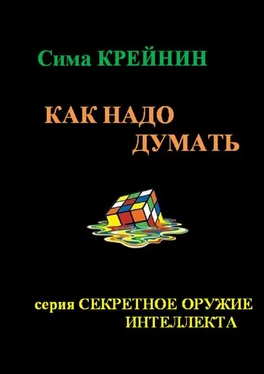 Сима КРЕЙНИН

КАК НАДО ДУМАТЬ

серия СЕКРЕТНОЕ ОРУЖИЕ ИНТЕЛЛЕКТА